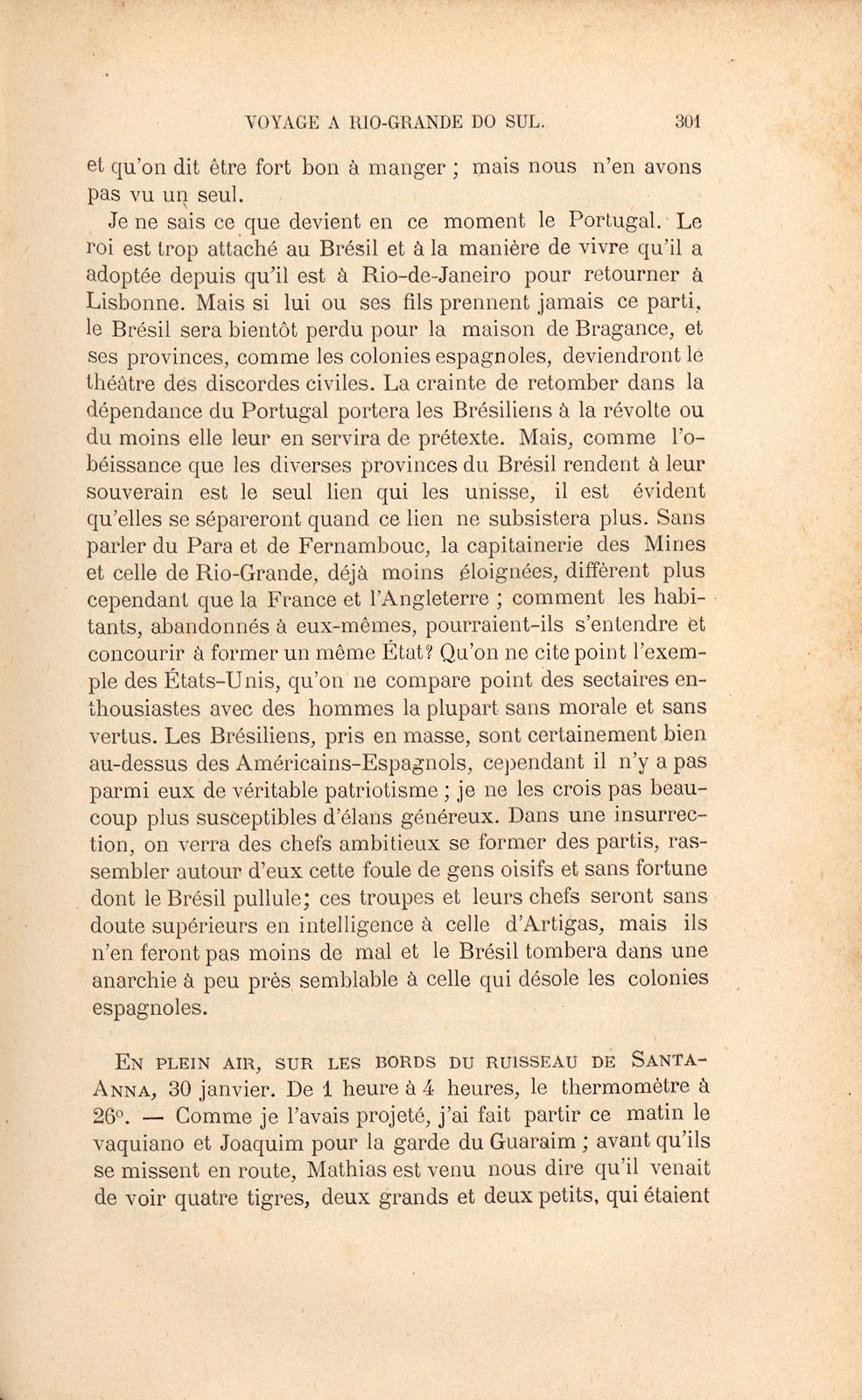 VOYAGE A RIO-GRANDE DO SUL. 301

et qu'on dit être fort bon à manger ; mais nous n'en avons pas vu un seul.

Je ne sais ce que devient en ce moment le Portugal. Le roi est trop attaché au Brésil et à la manière de vivre qu'il a adoptée depuis qu'il est à Rio-de-Janeiro pour retourner à Lisbonne. Mais si lui ou ses fils prennent jamais ce parti, le Brésil sera bientôt perdu pour la maison de Bragance, et ses provinces, comme les colonies espagnoles, deviendront le théâtre des discordes civiles. La crainte de retomber dans la dépendance du Portugal portera les Brésiliens à la révolte ou du moins elle leur en servira de prétexte. Mais, comme l'obéissance que les diverses provinces du Brésil rendent à leur souverain est le seul lien qui les unisse, il est évident qu'elles se sépareront quand ce lien ne subsistera plus. Sans parler du Para et de Fernambouc, la capitainerie des Mines et celle de Rio-Grande, déjà moins éloignées, diffèrent plus cependant que la France et l'Angleterre ; comment les habitants, abandonnés à eux-mêmes, pourraient-ils s'entendre et concourir à former un même État? Qu'on ne cite point l'exemple des États-Unis, qu'on ne compare point des sectaires enthousiastes avec des hommes la plupart sans morale et sans vertus. Les Brésiliens, pris en masse, sont certainement bien au-dessus des Américains-Espagnols, cependant il n'y a pas parmi eux de véritable patriotisme ; je ne les crois pas beaucoup plus susceptibles d'élans généreux. Dans une insurrection, on verra des chefs ambitieux se former des partis, rassembler autour d'eux cette foule de gens oisifs et sans fortune dont le Brésil pullule; ces troupes et leurs chefs seront sans doute supérieurs en intelligence à celle d'Artigas, mais ils n'en feront pas moins de mal et le Brésil tombera dans une anarchie à peu près semblable à celle qui désole les colonies espagnoles.

En plein air, sur les bords du ruisseau de Santa-Anna, 30 janvier. De 1 heure à 4 heures, le thermomètre à 26°. — Comme je l'avais projeté, j'ai fait partir ce matin le vaquiano et Joaquim pour la garde du Guaraim ; avant qu'ils se missent en route, Mathias est venu nous dire qu'il venait de voir quatre tigres, deux grands et deux petits, qui étaient